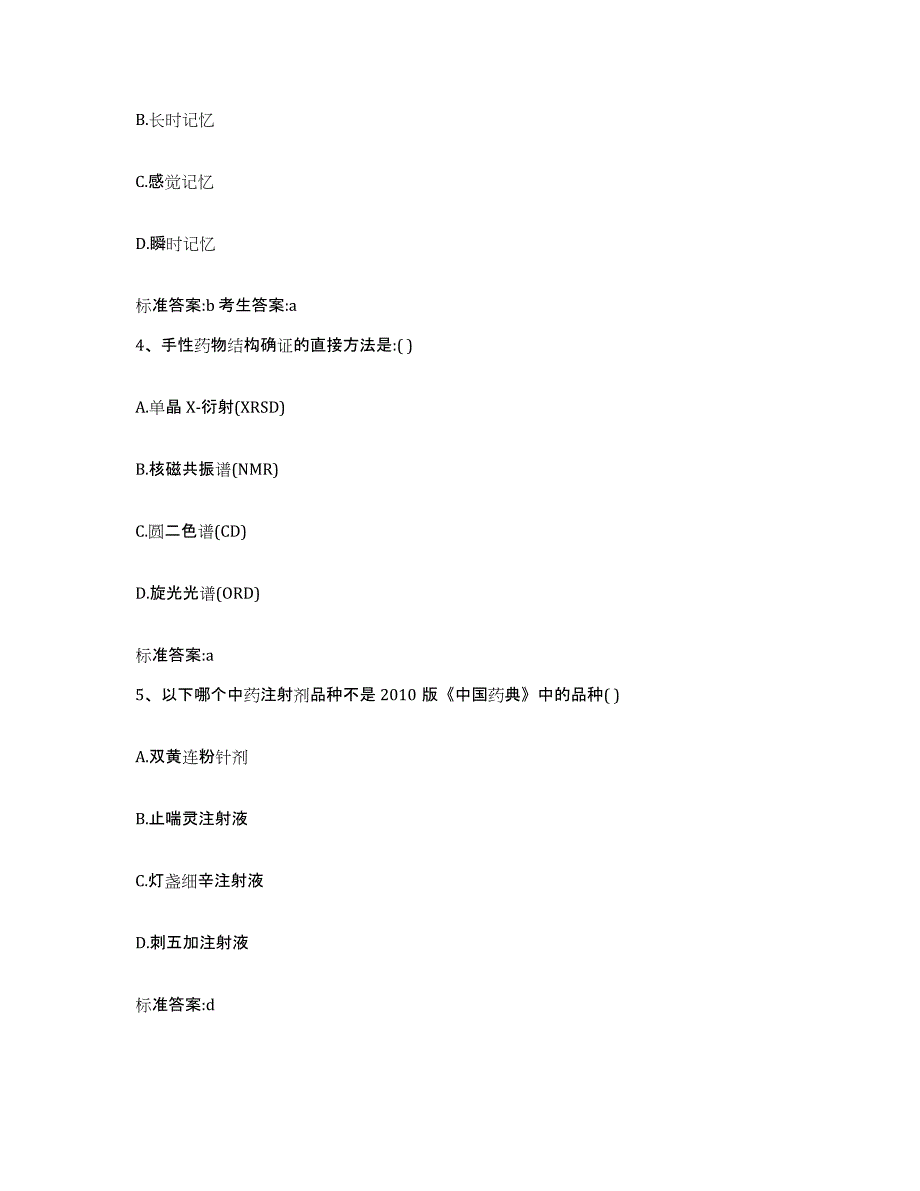 B.长时记忆

C.感觉记忆

D.瞬时记忆

标准答案:b 考生答案:a

4、手性药物结构确证的直接方法是:( )

A.单晶 X-衍射(XRSD)

B.核磁共振谱(NMR)

C.圆二色谱(CD)

D.旋光光谱(ORD)

标准答案:a

5、以下哪个中药注射剂品种不是 2010 版《中国药典》中的品种( )

A.双黄连粉针剂

B.止喘灵注射液

C.灯盏细辛注射液

D.刺五加注射液

标准答案:d